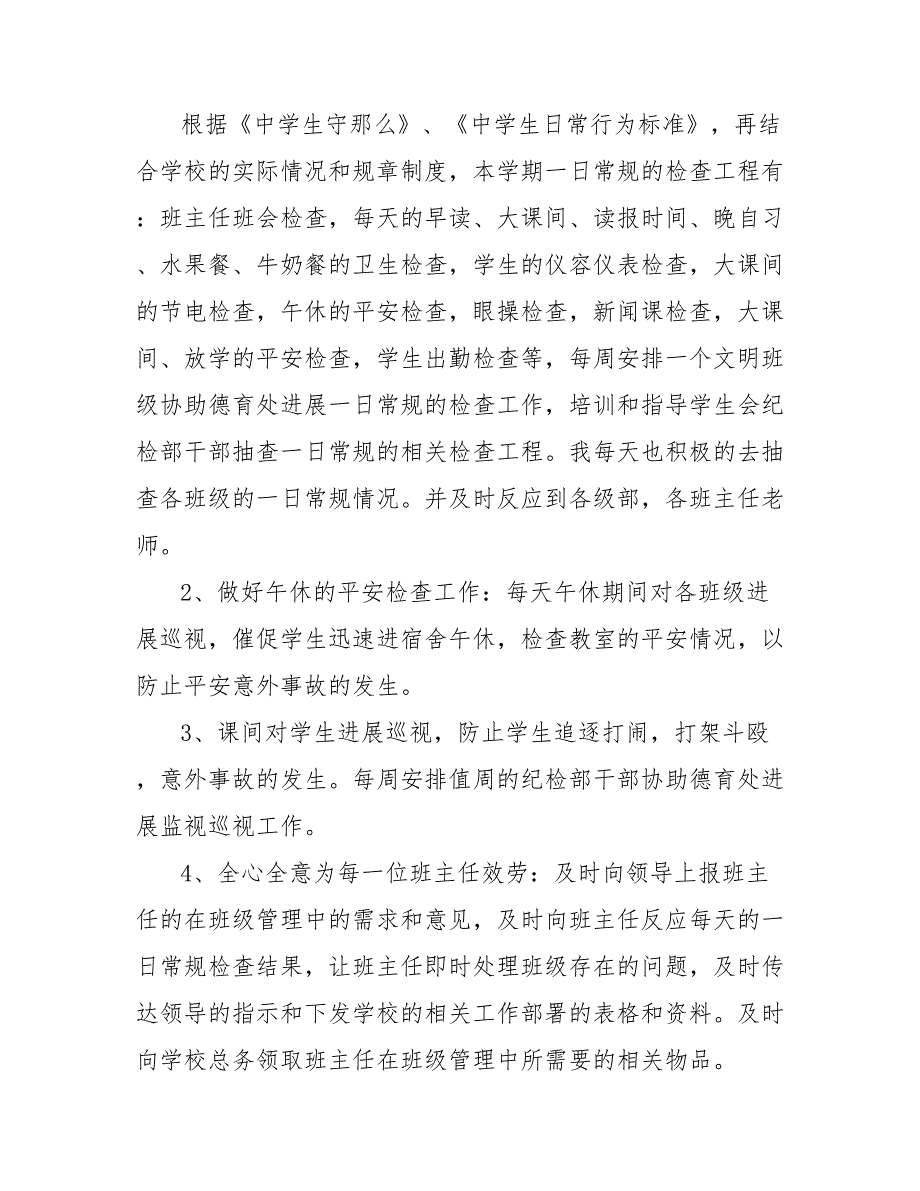 根据《中学生守那么》、《中学生日常行为标准》，再结合学校的实际情况和规章制度，本学期一日常规的检查工程有：班主任班会检查，每天的早读、大课间、读报时间、晚自习、水果餐、牛奶餐的卫生检查，学生的仪容仪表检查，大课间的节电检查，午休的平安检查，眼操检查，新闻课检查，大课间、放学的平安检查，学生出勤检查等，每周安排一个文明班级协助德育处进展一日常规的检查工作，培训和指导学生会纪检部干部抽查一日常规的相关检查工程。我每天也积极的去抽查各班级的一日常规情况。并及时反应到各级部，各班主任老师。

2、做好午休的平安检查工作：每天午休期间对各班级进展巡视，催促学生迅速进宿舍午休，检查教室的平安情况，以防止平安意外事故的发生。

3、课间对学生进展巡视，防止学生追逐打闹，打架斗殴，意外事故的发生。每周安排值周的纪检部干部协助德育处进展监视巡视工作。

4、全心全意为每一位班主任效劳：及时向领导上报班主任的在班级管理中的需求和意见，及时向班主任反应每天的一日常规检查结果，让班主任即时处理班级存在的问题，及时传达领导的指示和下发学校的相关工作部署的表格和资料。及时向学校总务领取班主任在班级管理中所需要的相关物品。